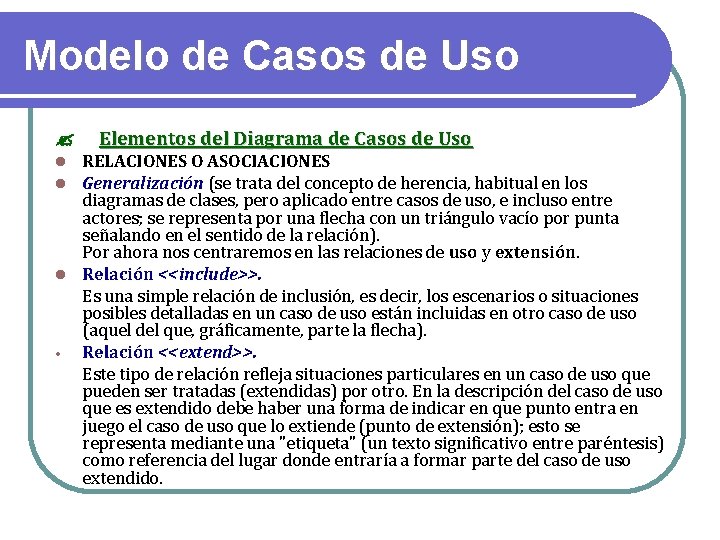 Modelo de Casos de Uso

Elementos del Diagrama de Casos de Uso

RELACIONES O ASOCIACIONES

Generalización (se trata del concepto de herencia, habitual en los diagramas de clases, pero aplicado entre casos de uso, e incluso entre actores; se representa por una flecha con un triángulo vacío por punta señalando en el sentido de la relación).
Por ahora nos centraremos en las relaciones de uso y extensión.

Relación <<include>>.

Es una simple relación de inclusión, es decir, los escenarios o situaciones posibles detalladas en un caso de uso están incluidas en otro caso de uso (aquel del que, gráficamente, parte la flecha).

Relación <<extend>>.

Este tipo de relación refleja situaciones particulares en un caso de uso que pueden ser tratadas (extendidas) por otro. En la descripción del caso de uso que es extendido debe haber una forma de indicar en que punto entra en juego el caso de uso que lo extiende (punto de extensión); esto se representa mediante una "etiqueta" (un texto significativo entre paréntesis) como referencia del lugar donde entraría a formar parte del caso de uso extendido.